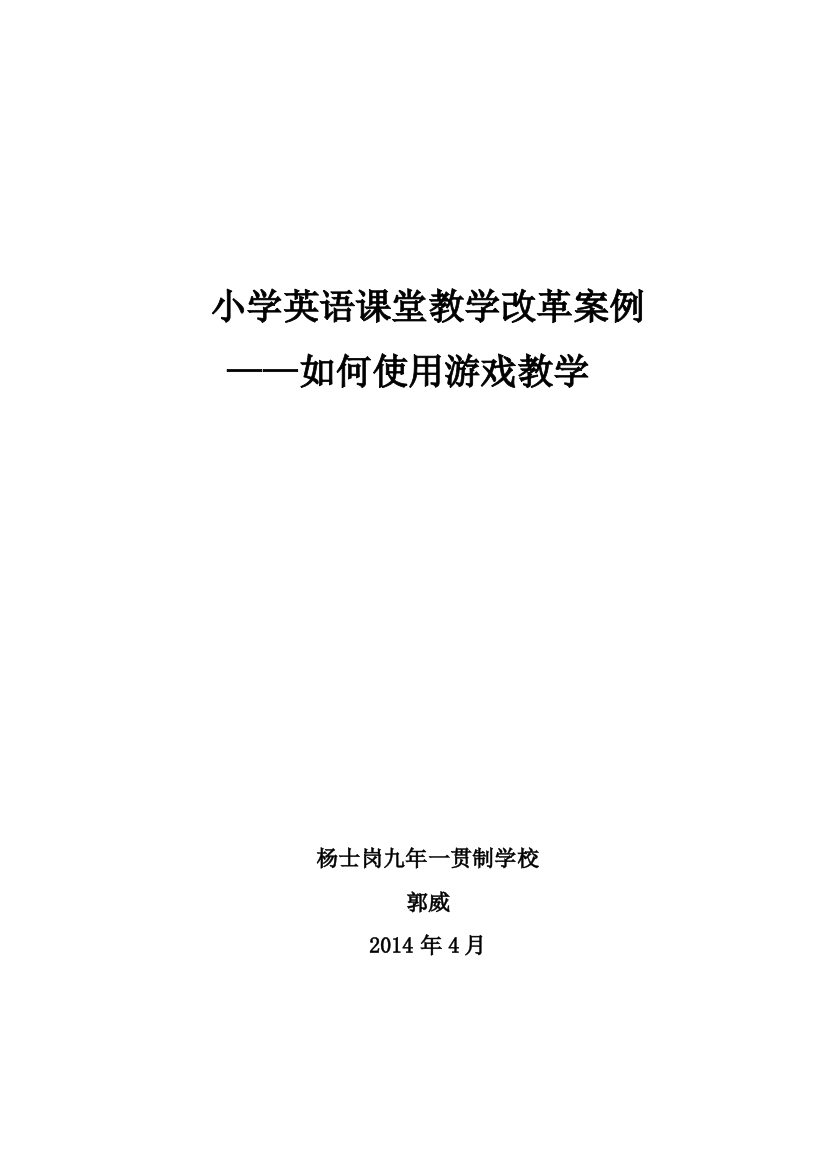 小学英语课堂教学改革案例

——如何使用游戏教学

杨士岗九年一贯制学校

郭威

2014 年 4 月